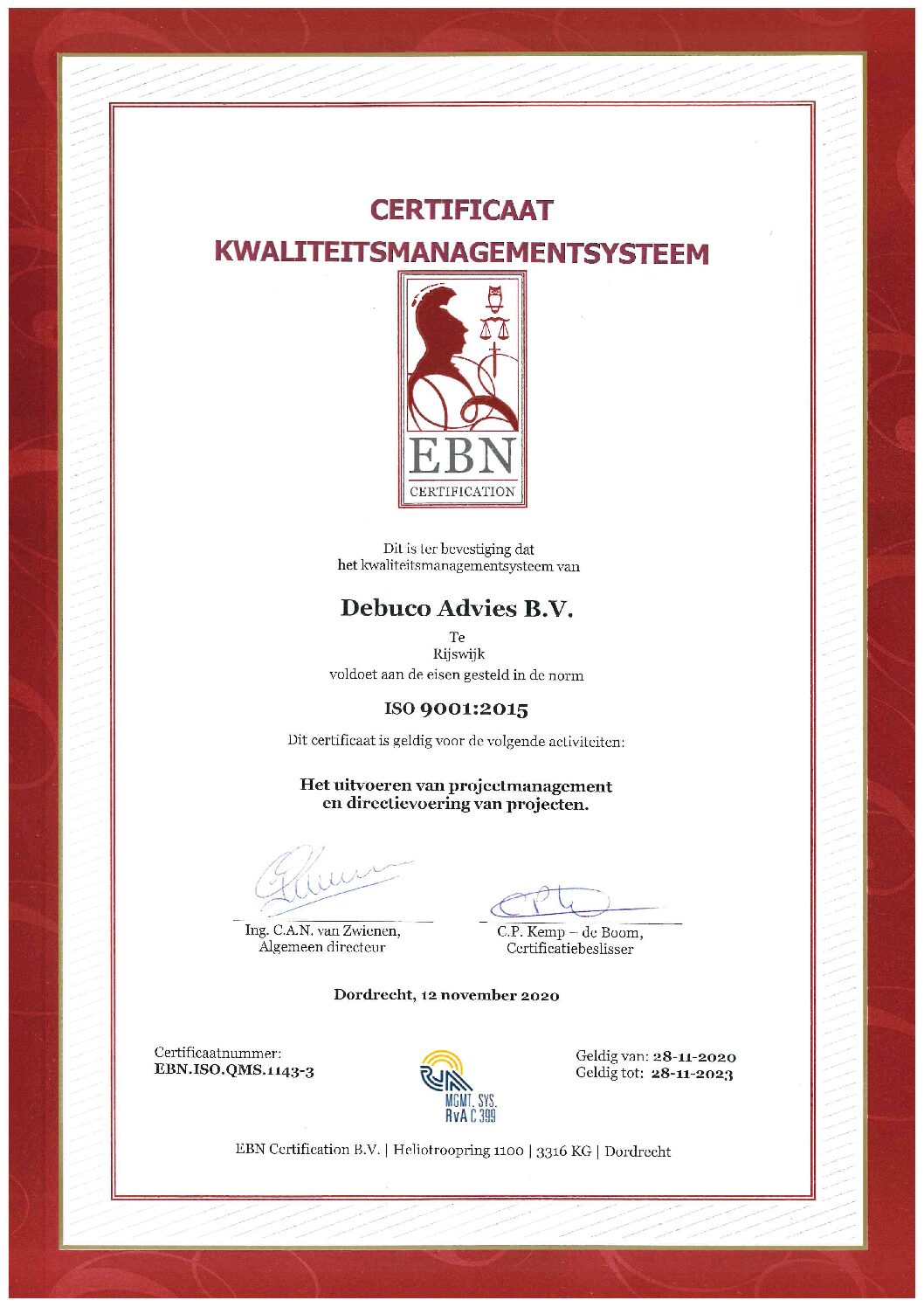 CERTIFICAAT
KWALITEITSMANAGEMENTSYSTEEM

EBN
CERTIFICATION

Dit is ter bevestiging dat
het kwaliteitsmanagementsysteem van

Debuco Advies B.V.

Te
Rijswijk
voldoet aan de eisen gesteld in de norm

ISO 9001:2015

Dit certificaat is geldig voor de volgende activiteiten:

Het uitvoeren van projectmanagement
en directievoering van projecten.

Ing. C.A.N. van Zwienen,
Algemeen directeur

C.P. Kemp – de Boom,
Certificatiebeslisser

Dordrecht, 12 november 2020

Certificaatnummer:
EBN.ISO.QMS.1143-3

MGMT. SYS.
RvA C 399

Geldig van: 28-11-2020
Geldig tot: 28-11-2023

EBN Certification B.V. | Heliotroopring 1100 | 3316 KG | Dordrecht